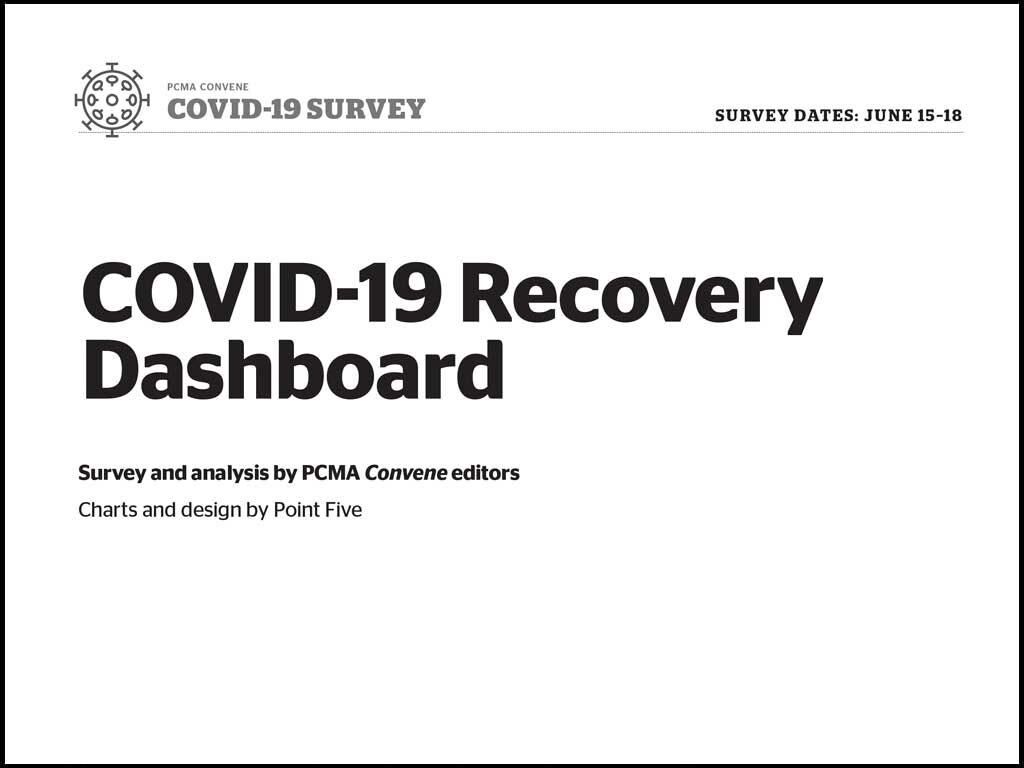 PCMA CONVENE
COVID-19 SURVEY

SURVEY DATES: JUNE 15-18

COVID-19 Recovery Dashboard

Survey and analysis by PCMA Convene editors

Charts and design by Point Five